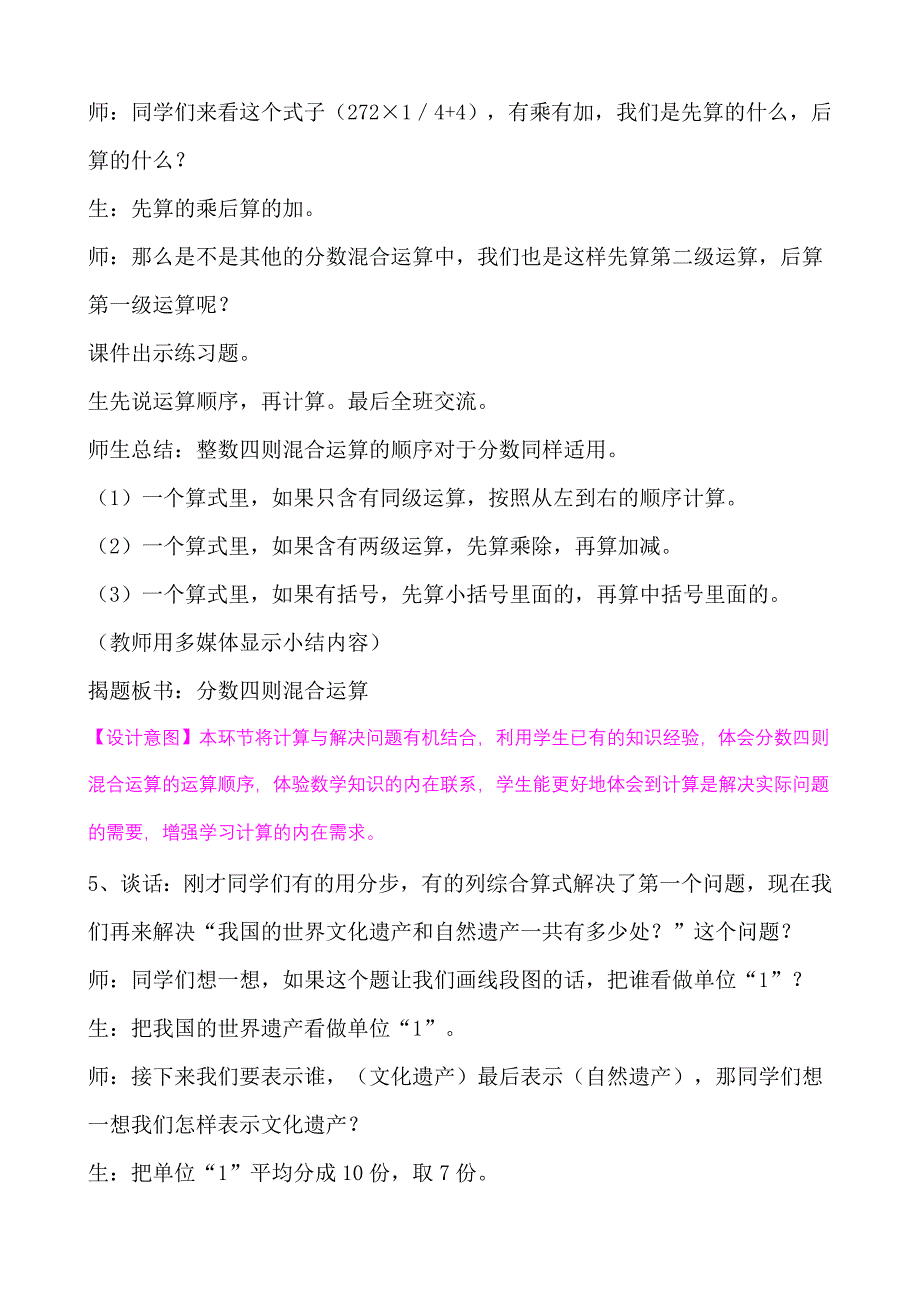 师：同学们来看这个式子（272×1／4+4），有乘有加，我们是先算的什么，后算的什么？

生：先算的乘后算的加。

师：那么是不是其他的分数混合运算中，我们也是这样先算第二级运算，后算第一级运算呢？

课件出示练习题。

生先说运算顺序，再计算。最后全班交流。

师生总结：整数四则混合运算的顺序对于分数同样适用。

（1）一个算式里，如果只含有同级运算，按照从左到右的顺序计算。

（2）一个算式里，如果含有两级运算，先算乘除，再算加减。

（3）一个算式里，如果有括号，先算小括号里面的，再算中括号里面的。

（教师用多媒体显示小结内容）

揭题板书：分数四则混合运算

【设计意图】本环节将计算与解决问题有机结合，利用学生已有的知识经验，体会分数四则混合运算的运算顺序，体验数学知识的内在联系，学生能更好地体会到计算是解决实际问题的需要，增强学习计算的内在需求。

5、谈话：刚才同学们有的用分步，有的列综合算式解决了第一个问题，现在我们再来解决“我国的世界文化遗产和自然遗产一共有多少处？”这个问题？

师：同学们想一想，如果这个题让我们画线段图的话，把谁看做单位“1”？

生：把我国的世界遗产看做单位“1”。

师：接下来我们要表示谁，（文化遗产）最后表示（自然遗产），那同学们想一想我们怎样表示文化遗产？

生：把单位“1”平均分成10份，取7份。